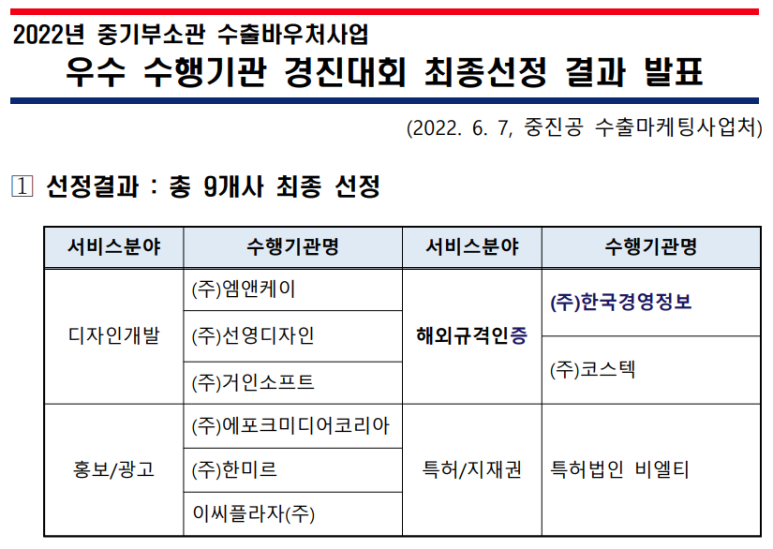 2022년 중기부소관 수출바우처사업

우수 수행기관 경진대회 최종선정 결과 발표

(2022. 6. 7, 중진공 수출마케팅사업처)

1 선정결과 : 총 9개사 최종 선정

| 서비스분야 | 수행기관명 | 서비스분야 | 수행기관명 |
|---|---|---|---|
| 디자인개발 | (주)엠앤케이 | 해외규격인증 | (주)한국경영정보 |
| | (주)선영디자인 | | (주)코스텍 |
| | (주)거인소프트 | | |
| 홍보/광고 | (주)에포크미디어코리아 | 특허/지재권 | 특허법인 비엘티 |
| | (주)한미르 | | |
| | 이씨플라자(주) | | |